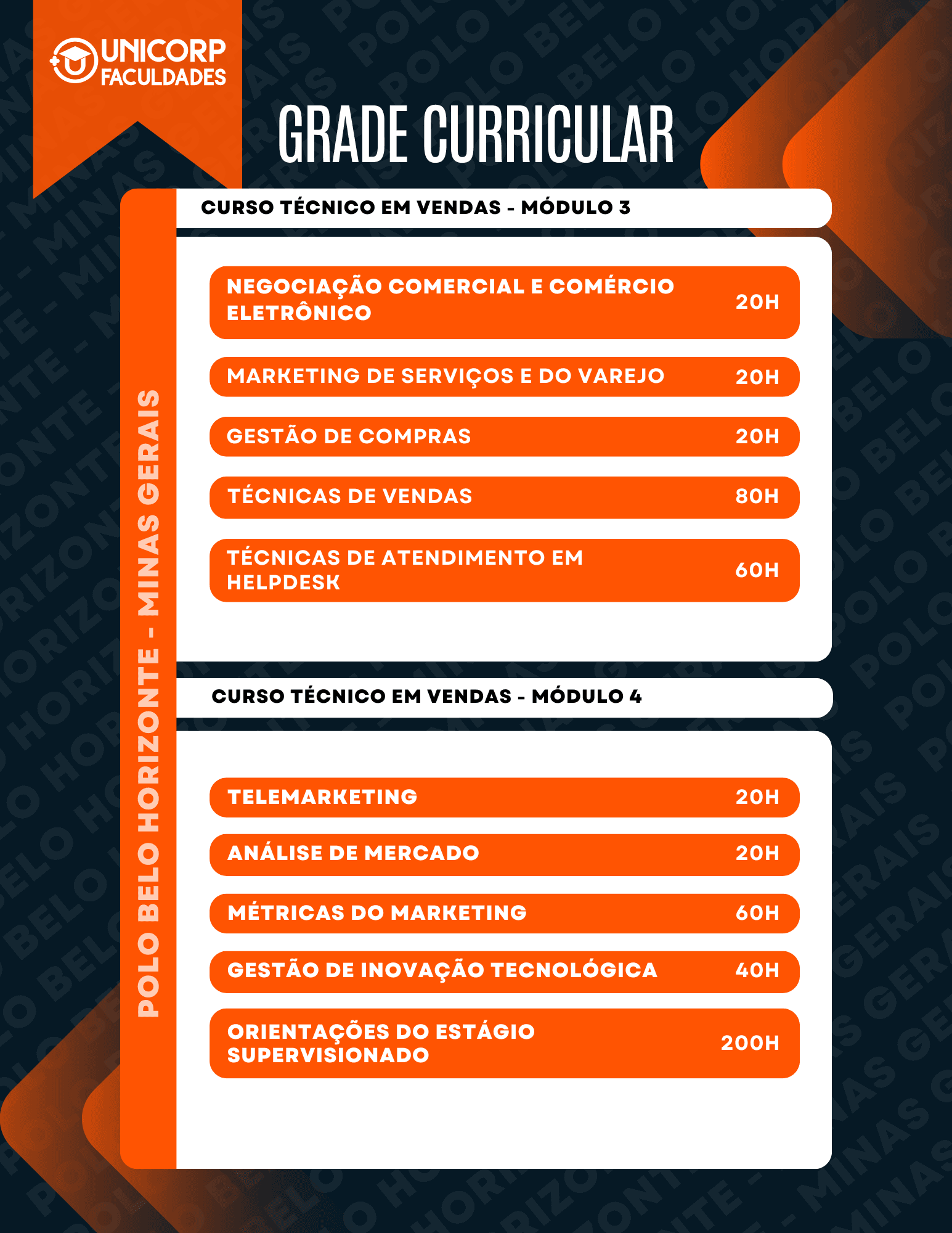 UNICORP FACULDADES

GRADE CURRICULAR

POLO BELO HORIZONTE - MINAS GERAIS

CURSO TÉCNICO EM VENDAS - MÓDULO 3

| | |
|---|---|
| NEGOCIAÇÃO COMERCIAL E COMÉRCIO ELETRÔNICO | 20H |
| MARKETING DE SERVIÇOS E DO VAREJO | 20H |
| GESTÃO DE COMPRAS | 20H |
| TÉCNICAS DE VENDAS | 80H |
| TÉCNICAS DE ATENDIMENTO EM HELPDESK | 60H |

CURSO TÉCNICO EM VENDAS - MÓDULO 4

| | |
|---|---|
| TELEMARKETING | 20H |
| ANÁLISE DE MERCADO | 20H |
| MÉTRICAS DO MARKETING | 60H |
| GESTÃO DE INOVAÇÃO TECNOLÓGICA | 40H |
| ORIENTAÇÕES DO ESTÁGIO SUPERVISIONADO | 200H |